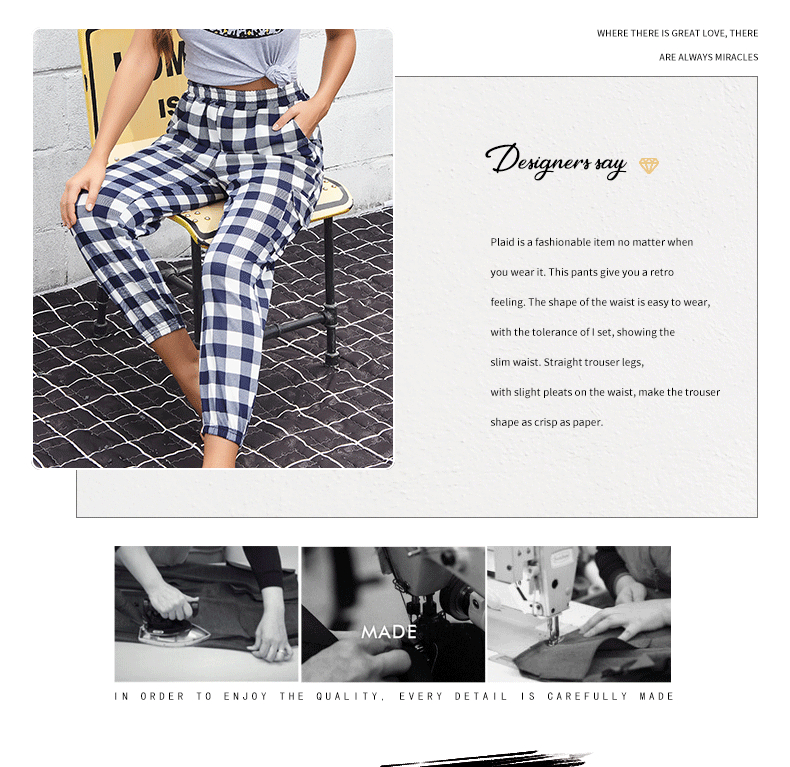 WHERE THERE IS GREAT LOVE, THERE

ARE ALWAYS MIRACLES

Designers say

Plaid is a fashionable item no matter when you wear it. This pants give you a retro feeling. The shape of the waist is easy to wear, with the tolerance of I set, showing the slim waist. Straight trouser legs, with slight pleats on the waist, make the trouser shape as crisp as paper.

MADE

IN ORDER TO ENJOY THE QUALITY, EVERY DETAIL IS CAREFULLY MADE